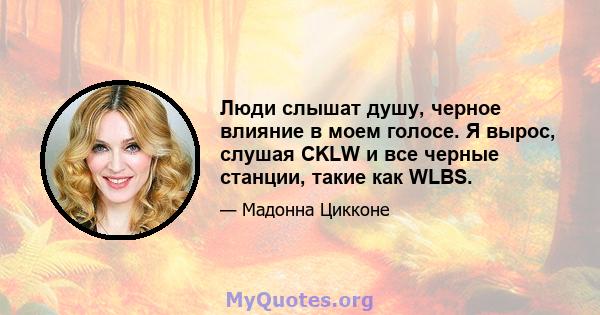 Люди слышат душу, черное влияние в моем голосе. Я вырос, слушая CKLW и все черные станции, такие как WLBS.

— Мадонна Цикконе

MyQuotes.org